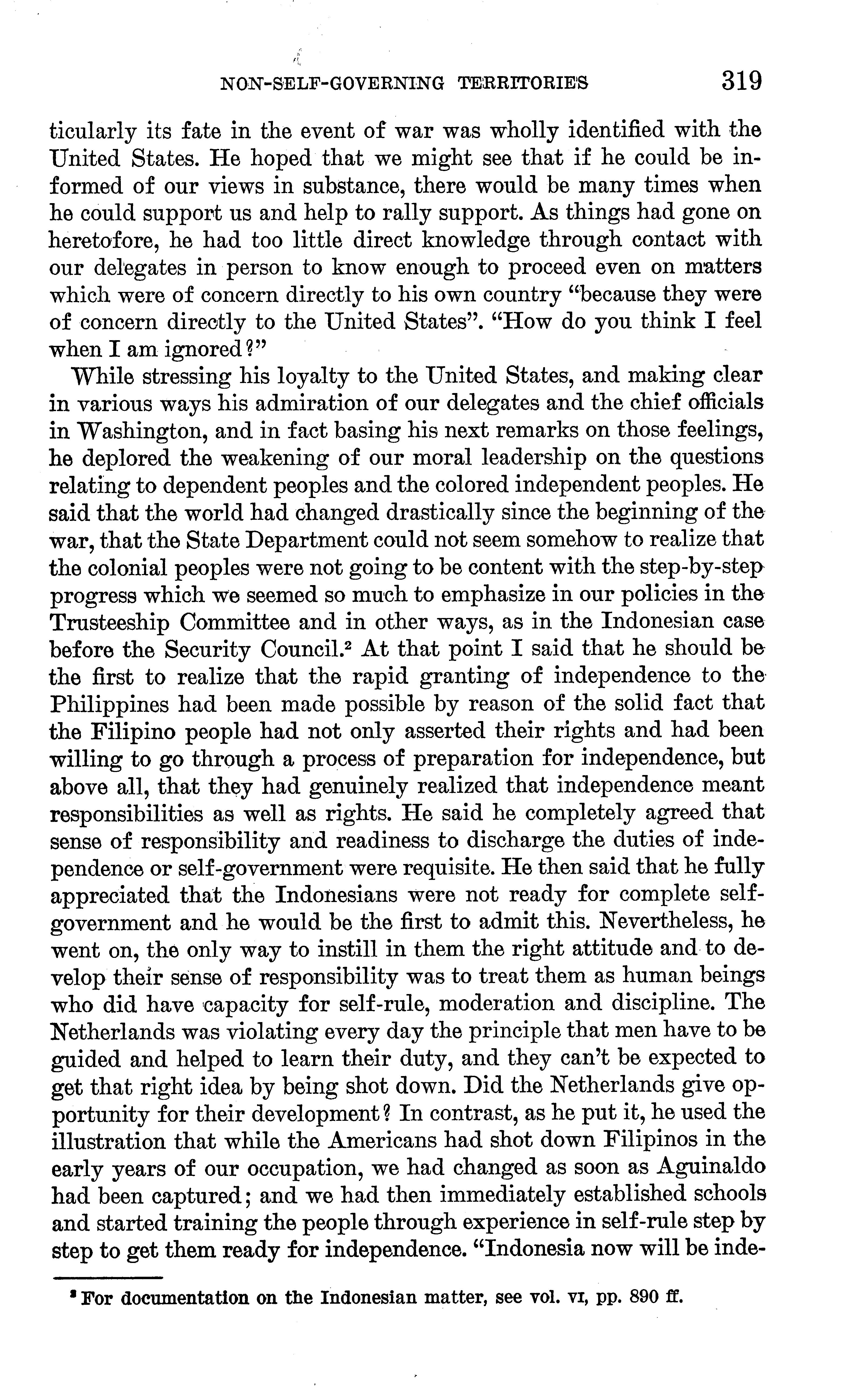 NON-SELF-GOVERNING TERRITORIES 319

ticularly its fate in the event of war was wholly identified with the United States. He hoped that we might see that if he could be informed of our views in substance, there would be many times when he could support us and help to rally support. As things had gone on heretofore, he had too little direct knowledge through contact with our delegates in person to know enough to proceed even on matters which were of concern directly to his own country "because they were of concern directly to the United States". "How do you think I feel when I am ignored?"

While stressing his loyalty to the United States, and making clear in various ways his admiration of our delegates and the chief officials in Washington, and in fact basing his next remarks on those feelings, he deplored the weakening of our moral leadership on the questions relating to dependent peoples and the colored independent peoples. He said that the world had changed drastically since the beginning of the war, that the State Department could not seem somehow to realize that the colonial peoples were not going to be content with the step-by-step progress which we seemed so much to emphasize in our policies in the Trusteeship Committee and in other ways, as in the Indonesian case before the Security Council.$^2$ At that point I said that he should be the first to realize that the rapid granting of independence to the Philippines had been made possible by reason of the solid fact that the Filipino people had not only asserted their rights and had been willing to go through a process of preparation for independence, but above all, that they had genuinely realized that independence meant responsibilities as well as rights. He said he completely agreed that sense of responsibility and readiness to discharge the duties of independence or self-government were requisite. He then said that he fully appreciated that the Indonesians were not ready for complete self-government and he would be the first to admit this. Nevertheless, he went on, the only way to instill in them the right attitude and to develop their sense of responsibility was to treat them as human beings who did have capacity for self-rule, moderation and discipline. The Netherlands was violating every day the principle that men have to be guided and helped to learn their duty, and they can't be expected to get that right idea by being shot down. Did the Netherlands give opportunity for their development? In contrast, as he put it, he used the illustration that while the Americans had shot down Filipinos in the early years of our occupation, we had changed as soon as Aguinaldo had been captured; and we had then immediately established schools and started training the people through experience in self-rule step by step to get them ready for independence. "Indonesia now will be inde-

$^2$ For documentation on the Indonesian matter, see vol. VI, pp. 890 ff.